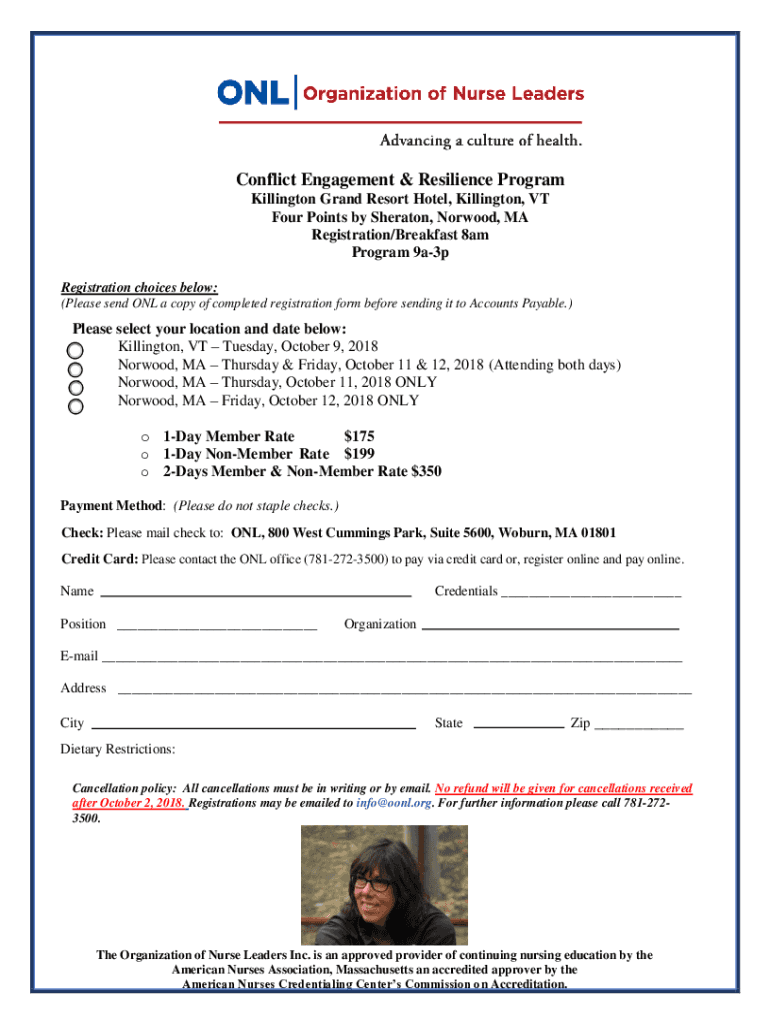 ONL | Organization of Nurse Leaders

Advancing a culture of health.

Conflict Engagement & Resilience Program
Killington Grand Resort Hotel, Killington, VT
Four Points by Sheraton, Norwood, MA
Registration/Breakfast 8am
Program 9a-3p

Registration choices below:
(Please send ONL a copy of completed registration form before sending it to Accounts Payable.)

Please select your location and date below:
Killington, VT – Tuesday, October 9, 2018
Norwood, MA – Thursday & Friday, October 11 & 12, 2018 (Attending both days)
Norwood, MA – Thursday, October 11, 2018 ONLY
Norwood, MA – Friday, October 12, 2018 ONLY

o 1-Day Member Rate $175
o 1-Day Non-Member Rate $199
o 2-Days Member & Non-Member Rate $350

Payment Method: (Please do not staple checks.)

Check: Please mail check to: ONL, 800 West Cummings Park, Suite 5600, Woburn, MA 01801

Credit Card: Please contact the ONL office (781-272-3500) to pay via credit card or, register online and pay online.

Name ____________ Credentials ____________

Position ____________ Organization ____________

E-mail ____________

Address ____________

City ____________ State ____________ Zip ____________

Dietary Restrictions:

Cancellation policy: All cancellations must be in writing or by email. No refund will be given for cancellations received after October 2, 2018. Registrations may be emailed to info@oonl.org. For further information please call 781-272-3500.

The Organization of Nurse Leaders Inc. is an approved provider of continuing nursing education by the American Nurses Association, Massachusetts an accredited approver by the American Nurses Credentialing Center's Commission on Accreditation.